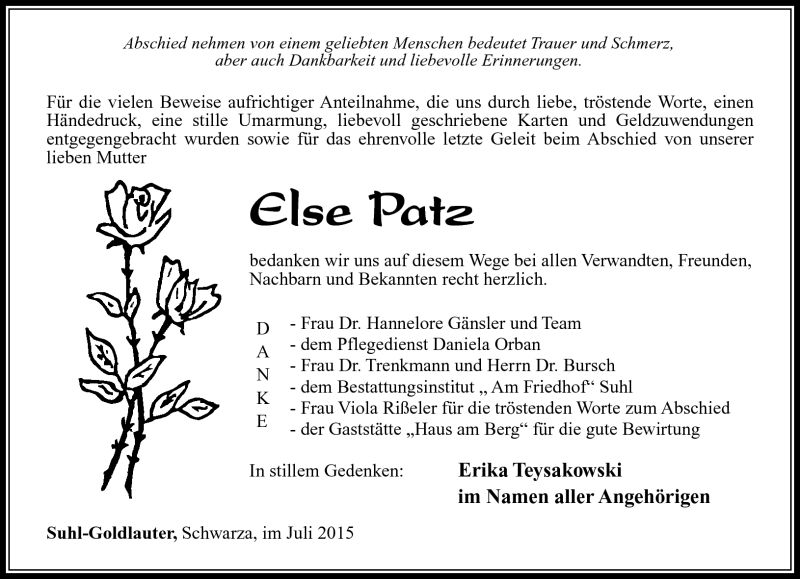 Abschied nehmen von einem geliebten Menschen bedeutet Trauer und Schmerz, aber auch Dankbarkeit und liebevolle Erinnerungen.

Für die vielen Beweise aufrichtiger Anteilnahme, die uns durch liebe, tröstende Worte, einen Händedruck, eine stille Umarmung, liebevoll geschriebene Karten und Geldzuwendungen entgegengebracht wurden sowie für das ehrenvolle letzte Geleit beim Abschied von unserer lieben Mutter

Else Patz

bedanken wir uns auf diesem Wege bei allen Verwandten, Freunden, Nachbarn und Bekannten recht herzlich.

D
A
N
K
E

- Frau Dr. Hannelore Gänsler und Team
- dem Pflegedienst Daniela Orban
- Frau Dr. Trenkmann und Herrn Dr. Bursch
- dem Bestattungsinstitut „ Am Friedhof“ Suhl
- Frau Viola Rißeler für die tröstenden Worte zum Abschied
- der Gaststätte „Haus am Berg“ für die gute Bewirtung

In stillem Gedenken: Erika Teysakowski
im Namen aller Angehörigen

Suhl-Goldlauter, Schwarza, im Juli 2015